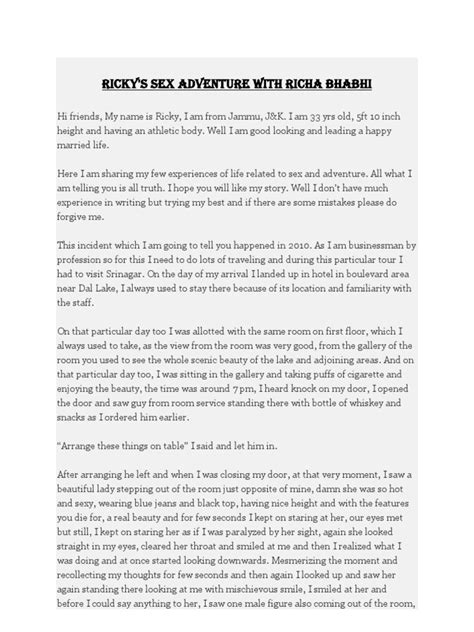 RICKY'S SEX ADVENTURE WITH RICHA BHABHI

Hi friends, My name is Ricky, I am from Jammu, J&K. I am 33 yrs old, 5ft 10 inch height and having an athletic body. Well I am good looking and leading a happy married life.

Here I am sharing my few experiences of life related to sex and adventure. All what I am telling you is all truth. I hope you will like my story. Well I don't have much experience in writing but trying my best and if there are some mistakes please do forgive me.

This incident which I am going to tell you happened in 2010. As I am businessman by profession so for this I need to do lots of traveling and during this particular tour I had to visit Srinagar. On the day of my arrival I landed up in hotel in boulevard area near Dal Lake, I always used to stay there because of its location and familiarity with the staff.

On that particular day too I was allotted with the same room on first floor, which I always used to take, as the view from the room was very good, from the gallery of the room you used to see the whole scenic beauty of the lake and adjoining areas. And on that particular day too, I was sitting in the gallery and taking puffs of cigarette and enjoying the beauty, the time was around 7 pm, I heard knock on my door, I opened the door and saw guy from room service standing there with bottle of whiskey and snacks as I ordered him earlier.

"Arrange these things on table" I said and let him in.

After arranging he left and when I was closing my door, at that very moment, I saw a beautiful lady stepping out of the room just opposite of mine, damn she was so hot and sexy, wearing blue jeans and black top, having nice height and with the features you die for, a real beauty and for few seconds I kept on staring at her, our eyes met but still, I kept on staring her as if I was paralyzed by her sight, again she looked straight in my eyes, cleared her throat and smiled at me and then I realized what I was doing and at once started looking downwards. Mesmerizing the moment and recollecting my thoughts for few seconds and then again I looked up and saw her again standing there looking at me with mischievous smile, I smiled at her and before I could say anything to her, I saw one male figure also coming out of the room,